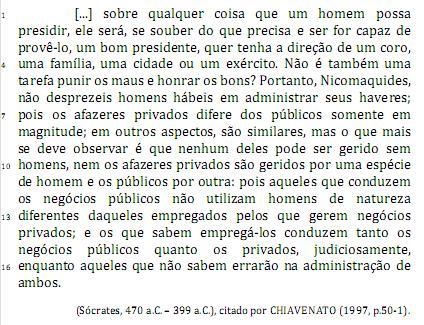 1 [...] sobre qualquer coisa que um homem possa presidir, ele será, se souber do que precisa e ser for capaz de provê-lo, um bom presidente, quer tenha a direção de um coro, 4 uma família, uma cidade ou um exército. Não é também uma tarefa punir os maus e honrar os bons? Portanto, Nicomaquides, não desprezeis homens hábeis em administrar seus haveres; 7 pois os afazeres privados difere dos públicos somente em magnitude; em outros aspectos, são similares, mas o que mais se deve observar é que nenhum deles pode ser gerido sem 10 homens, nem os afazeres privados são geridos por uma espécie de homem e os públicos por outra: pois aqueles que conduzem os negócios públicos não utilizam homens de natureza 13 diferentes daqueles empregados pelos que gerem negócios privados; e os que sabem empregá-los conduzem tanto os negócios públicos quanto os privados, judiciosamente, 16 enquanto aqueles que não sabem errarão na administração de ambos.

(Sócrates, 470 a.C. – 399 a.C.), citado por CHIAVENATO (1997, p.50-1).